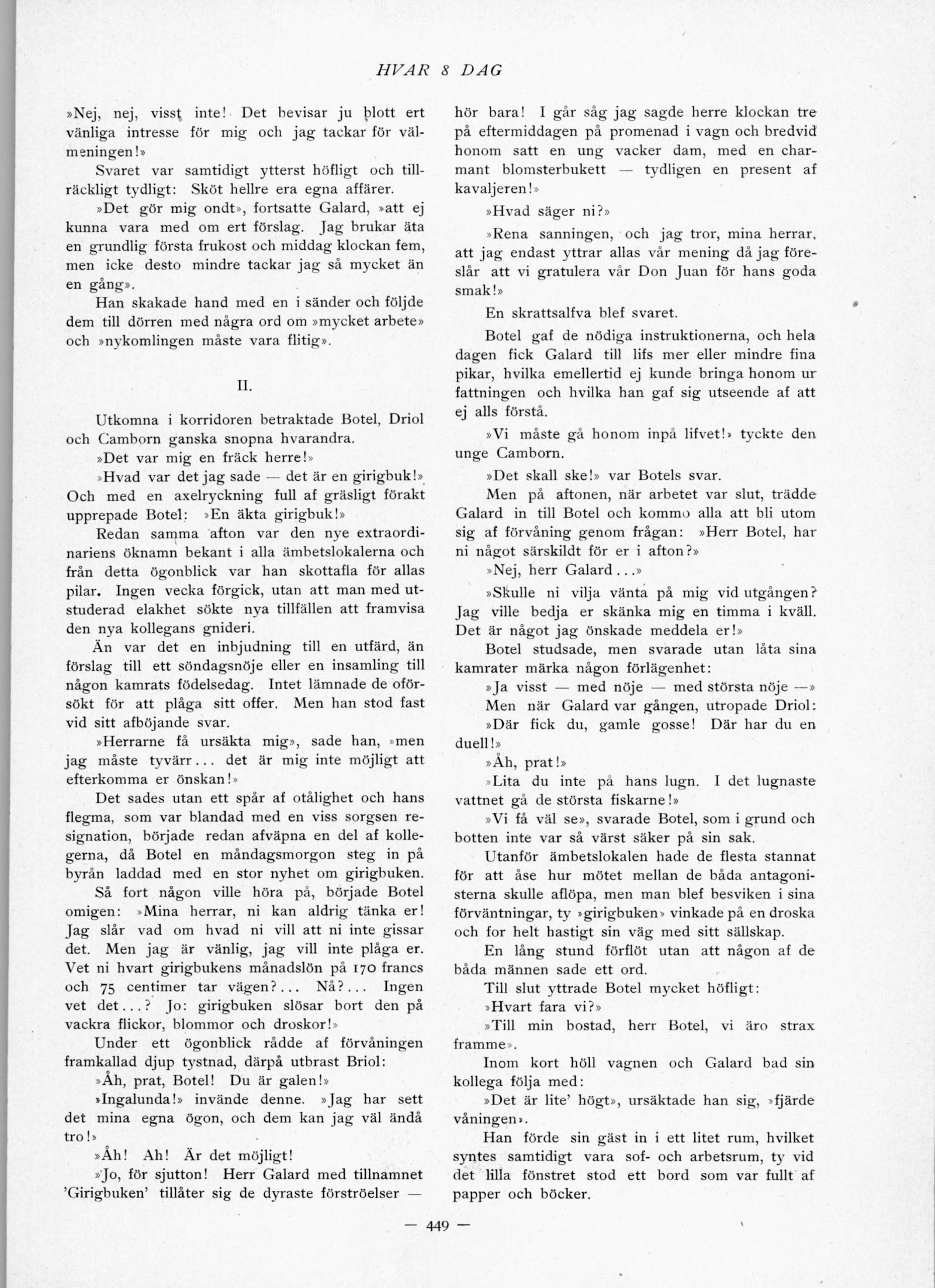 HVAR 8 DAG

»Nej, nej, visst inte! Det bevisar ju blott ert vänliga intresse för mig och jag tackar för välmeningen!»

Svaret var samtidigt ytterst höfligt och tillräckligt tydligt: Sköt hellre era egna affärer.

»Det gör mig ondt», fortsatte Galard, »att ej kunna vara med om ert förslag. Jag brukar äta en grundlig första frukost och middag klockan fem, men icke desto mindre tackar jag så mycket än en gång».

Han skakade hand med en i sänder och följde dem till dörren med några ord om »mycket arbete» och »nykomlingen måste vara flitig».

II.

Utkomna i korridoren betraktade Botel, Driol och Camborn ganska snopna hvarandra.

»Det var mig en fräck herre!»

»Hvad var det jag sade — det är en girigbuk!» Och med en axelryckning full af gräsligt förakt upprepade Botel: »En äkta girigbuk!»

Redan samma afton var den nye extraordinariens öknamn bekant i alla ämbetslokalerna och från detta ögonblick var han skottafla för allas pilar. Ingen vecka förgick, utan att man med utstuderad elakhet sökte nya tillfällen att framvisa den nya kollegans gnideri.

Än var det en inbjudning till en utfärd, än förslag till ett söndagsnöje eller en insamling till någon kamrats födelsedag. Intet lämnade de oförsökt för att plåga sitt offer. Men han stod fast vid sitt afböjande svar.

»Herrarne få ursäkta mig», sade han, »men jag måste tyvärr... det är mig inte möjligt att efterkomma er önskan!»

Det sades utan ett spår af otålighet och hans flegma, som var blandad med en viss sorgsen resignation, började redan afväpna en del af kollegerna, då Botel en måndagsmorgon steg in på byrån laddad med en stor nyhet om girigbuken.

Så fort någon ville höra på, började Botel omigen: »Mina herrar, ni kan aldrig tänka er! Jag slår vad om hvad ni vill att ni inte gissar det. Men jag är vänlig, jag vill inte plåga er. Vet ni hvart girigbukens månadslön på 170 francs och 75 centimer tar vägen?... Nå?... Ingen vet det...? Jo: girigbuken slösar bort den på vackra flickor, blommor och droskor!»

Under ett ögonblick rådde af förvåningen framkallad djup tystnad, därpå utbrast Briol:

»Åh, prat, Botel! Du är galen!»

»Ingalunda!» invände denne. »Jag har sett det mina egna ögon, och dem kan jag väl ändå tro!»

»Åh! Ah! Är det möjligt!

»Jo, för sjutton! Herr Galard med tillnamnet 'Girigbuken' tillåter sig de dyraste förströelser — hör bara! I går såg jag sagde herre klockan tre på eftermiddagen på promenad i vagn och bredvid honom satt en ung vacker dam, med en charmant blomsterbukett — tydligen en present af kavaljeren!»

»Hvad säger ni?»

»Rena sanningen, och jag tror, mina herrar, att jag endast yttrar allas vår mening då jag föreslår att vi gratulera vår Don Juan för hans goda smak!»

En skrattsalfva blef svaret.

Botel gaf de nödiga instruktionerna, och hela dagen fick Galard till lifs mer eller mindre fina pikar, hvilka emellertid ej kunde bringa honom ur fattningen och hvilka han gaf sig utseende af att ej alls förstå.

»Vi måste gå honom inpå lifvet!» tyckte den unge Camborn.

»Det skall ske!» var Botels svar.

Men på aftonen, när arbetet var slut, trädde Galard in till Botel och kommo alla att bli utom sig af förvåning genom frågan: »Herr Botel, har ni något särskildt för er i afton?»

»Nej, herr Galard...»

»Skulle ni vilja vänta på mig vid utgången? Jag ville bedja er skänka mig en timma i kväll. Det är något jag önskade meddela er!»

Botel studsade, men svarade utan låta sina kamrater märka någon förlägenhet:

»Ja visst — med nöje — med största nöje —»

Men när Galard var gången, utropade Driol:

»Där fick du, gamle gosse! Där har du en duell!»

»Åh, prat!»

»Lita du inte på hans lugn. I det lugnaste vattnet gå de största fiskarne!»

»Vi få väl se», svarade Botel, som i grund och botten inte var så värst säker på sin sak.

Utanför ämbetslokalen hade de flesta stannat för att åse hur mötet mellan de båda antagonisterna skulle aflöpa, men man blef besviken i sina förväntningar, ty »girigbuken» vinkade på en droska och for helt hastigt sin väg med sitt sällskap.

En lång stund förflöt utan att någon af de båda männen sade ett ord.

Till slut yttrade Botel mycket höfligt:

»Hvart fara vi?»

»Till min bostad, herr Botel, vi äro strax framme».

Inom kort höll vagnen och Galard bad sin kollega följa med:

»Det är lite' högt», ursäktade han sig, »fjärde våningen».

Han förde sin gäst in i ett litet rum, hvilket syntes samtidigt vara sof- och arbetsrum, ty vid det lilla fönstret stod ett bord som var fullt af papper och böcker.

— 449 —